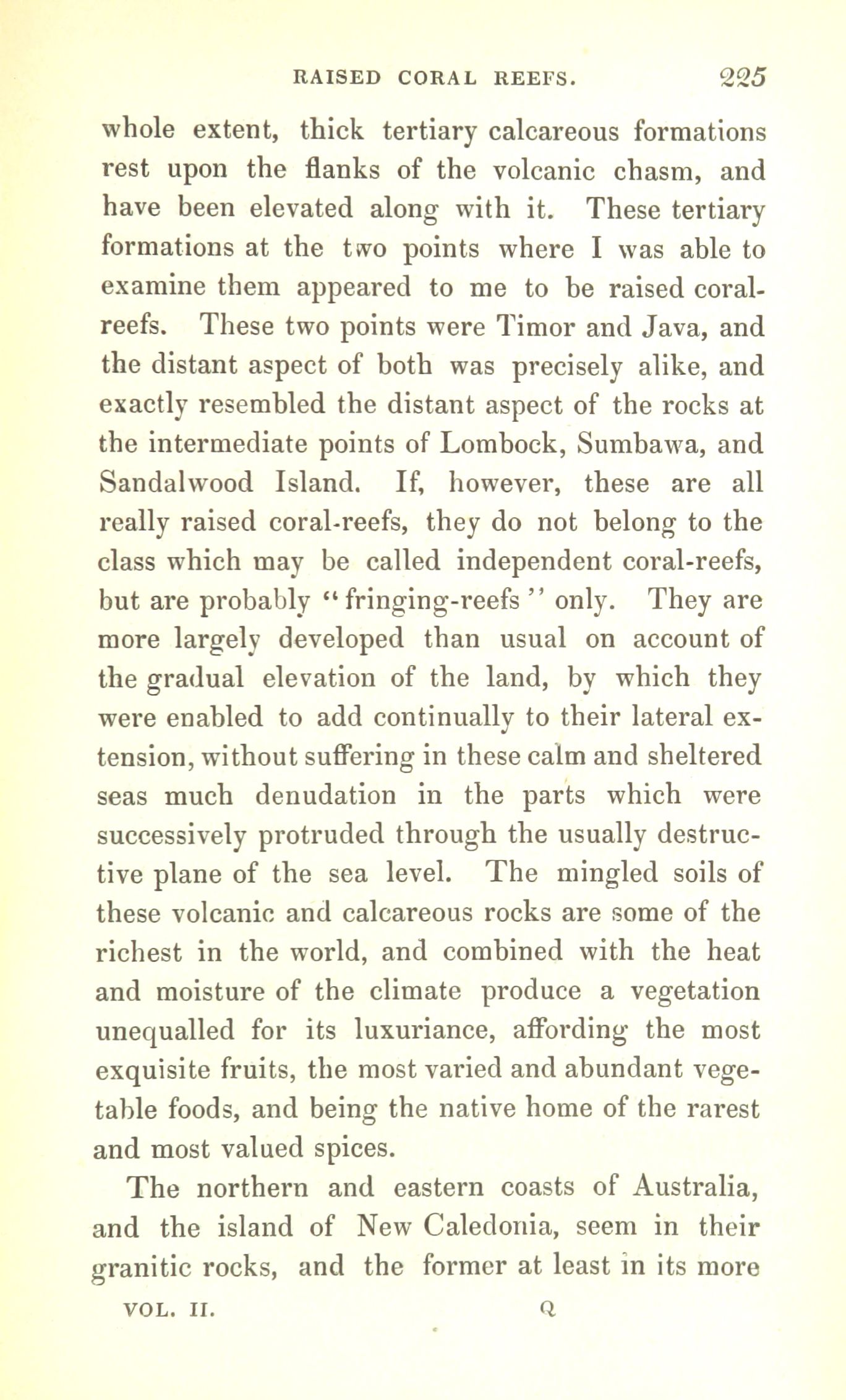 RAISED CORAL REEFS. 225

whole extent, thick tertiary calcareous formations rest upon the flanks of the volcanic chasm, and have been elevated along with it. These tertiary formations at the two points where I was able to examine them appeared to me to be raised coral-reefs. These two points were Timor and Java, and the distant aspect of both was precisely alike, and exactly resembled the distant aspect of the rocks at the intermediate points of Lombock, Sumbawa, and Sandalwood Island. If, however, these are all really raised coral-reefs, they do not belong to the class which may be called independent coral-reefs, but are probably "fringing-reefs" only. They are more largely developed than usual on account of the gradual elevation of the land, by which they were enabled to add continually to their lateral extension, without suffering in these calm and sheltered seas much denudation in the parts which were successively protruded through the usually destructive plane of the sea level. The mingled soils of these volcanic and calcareous rocks are some of the richest in the world, and combined with the heat and moisture of the climate produce a vegetation unequalled for its luxuriance, affording the most exquisite fruits, the most varied and abundant vegetable foods, and being the native home of the rarest and most valued spices.

The northern and eastern coasts of Australia, and the island of New Caledonia, seem in their granitic rocks, and the former at least in its more

VOL. II. Q